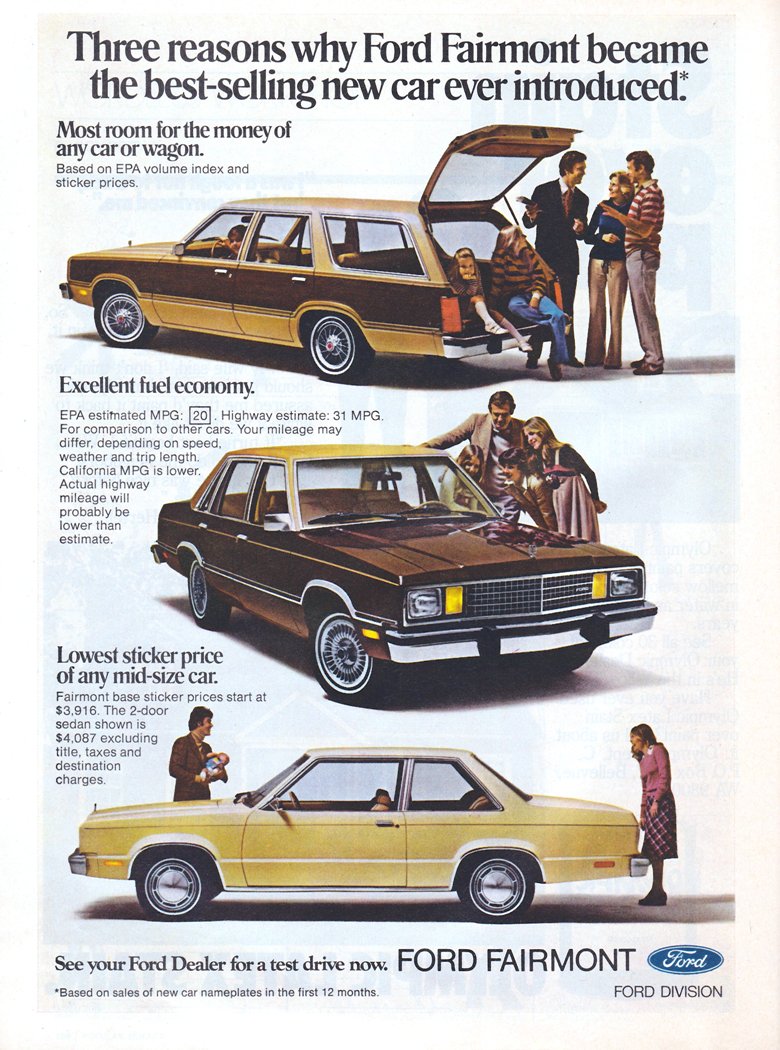 Three reasons why Ford Fairmont became the best-selling new car ever introduced.*

Most room for the money of any car or wagon.
Based on EPA volume index and sticker prices.

Excellent fuel economy.
EPA estimated MPG: 20. Highway estimate: 31 MPG. For comparison to other cars. Your mileage may differ, depending on speed, weather and trip length. California MPG is lower. Actual highway mileage will probably be lower than estimate.

Lowest sticker price of any mid-size car.
Fairmont base sticker prices start at $3,916. The 2-door sedan shown is $4,087 excluding title, taxes and destination charges.

See your Ford Dealer for a test drive now. FORD FAIRMONT Ford

*Based on sales of new car nameplates in the first 12 months.

FORD DIVISION